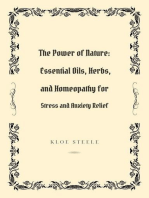 The Power of Nature: Essential Oils, Herbs, and Homeopathy for Stress and Anxiety Relief

KLOE STEELE